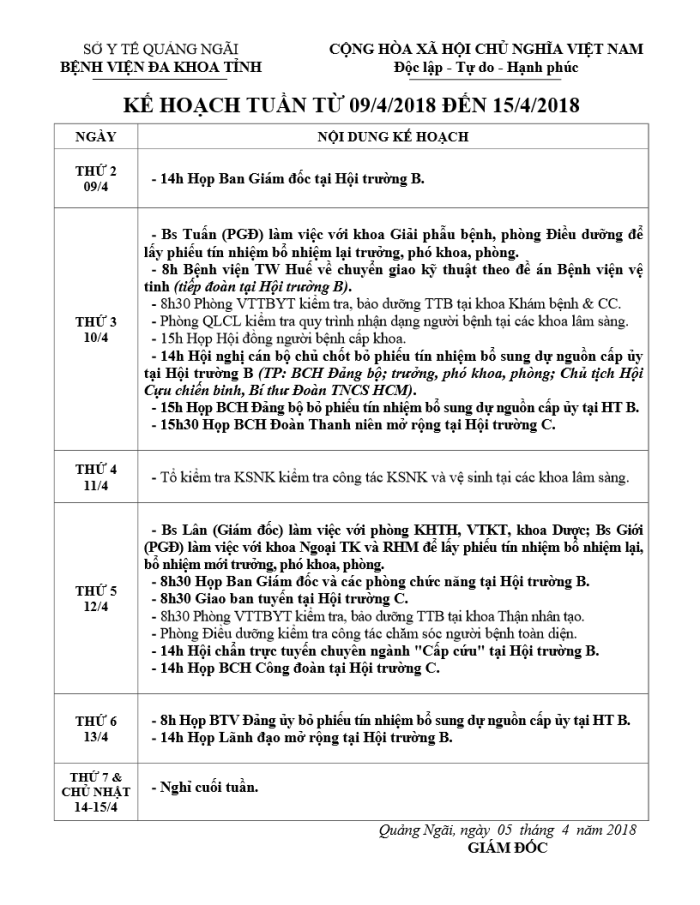 SỞ Y TẾ QUẢNG NGÃI
BỆNH VIỆN ĐA KHOA TỈNH

CỘNG HÒA XÃ HỘI CHỦ NGHĨA VIỆT NAM
Độc lập - Tự do - Hạnh phúc

KẾ HOẠCH TUẦN TỪ 09/4/2018 ĐẾN 15/4/2018

| NGÀY | NỘI DUNG KẾ HOẠCH |
|---|---|
| THỨ 2 09/4 | - 14h Họp Ban Giám đốc tại Hội trường B. |
| THỨ 3 10/4 | - Bs Tuấn (PGĐ) làm việc với khoa Giải phẫu bệnh, phòng Điều dưỡng để lấy phiếu tín nhiệm bổ nhiệm lại trưởng, phó khoa, phòng. - 8h Bệnh viện TW Huế về chuyển giao kỹ thuật theo đề án Bệnh viện vệ tinh (tiếp đoàn tại Hội trường B). - 8h30 Phòng VTTBYT kiểm tra, bảo dưỡng TTB tại khoa Khám bệnh & CC. - Phòng QLCL kiểm tra quy trình nhận dạng người bệnh tại các khoa lâm sàng. - 15h Họp Hội đồng người bệnh cấp khoa. - 14h Hội nghị cán bộ chủ chốt bỏ phiếu tín nhiệm bổ sung dự nguồn cấp ủy tại Hội trường B (TP: BCH Đảng bộ; trưởng, phó khoa, phòng; Chủ tịch Hội Cựu chiến binh, Bí thư Đoàn TNCS HCM). - 15h Họp BCH Đảng bộ bỏ phiếu tín nhiệm bổ sung dự nguồn cấp ủy tại HT B. - 15h30 Họp BCH Đoàn Thanh niên mở rộng tại Hội trường C. |
| THỨ 4 11/4 | - Tổ kiểm tra KSNK kiểm tra công tác KSNK và vệ sinh tại các khoa lâm sàng. |
| THỨ 5 12/4 | - Bs Lân (Giám đốc) làm việc với phòng KHTH, VTKT, khoa Dược; Bs Giới (PGĐ) làm việc với khoa Ngoại TK và RHM để lấy phiếu tín nhiệm bổ nhiệm lại, bổ nhiệm mới trưởng, phó khoa, phòng. - 8h30 Họp Ban Giám đốc và các phòng chức năng tại Hội trường B. - 8h30 Giao ban tuyến tại Hội trường C. - 8h30 Phòng VTTBYT kiểm tra, bảo dưỡng TTB tại khoa Thận nhân tạo. - Phòng Điều dưỡng kiểm tra công tác chăm sóc người bệnh toàn diện. - 14h Hội chẩn trực tuyến chuyên ngành "Cấp cứu" tại Hội trường B. - 14h Họp BCH Công đoàn tại Hội trường C. |
| THỨ 6 13/4 | - 8h Họp BTV Đảng ủy bỏ phiếu tín nhiệm bổ sung dự nguồn cấp ủy tại HT B. - 14h Họp Lãnh đạo mở rộng tại Hội trường B. |
| THỨ 7 & CHỦ NHẬT 14-15/4 | - Nghỉ cuối tuần. |

Quảng Ngãi, ngày 05 tháng 4 năm 2018
GIÁM ĐỐC